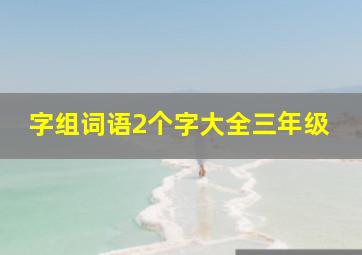 字组词语2个字大全三年级